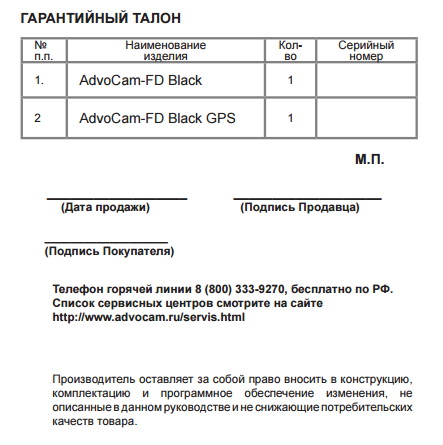 ГАРАНТИЙНЫЙ ТАЛОН

| № п.п. | Наименование изделия | Кол-во | Серийный номер |
|---|---|---|---|
| 1. | AdvoCam-FD Black | 1 | |
| 2 | AdvoCam-FD Black GPS | 1 | |

М.П.

(Дата продажи)

(Подпись Продавца)

(Подпись Покупателя)

Телефон горячей линии 8 (800) 333-9270, бесплатно по РФ. Список сервисных центров смотрите на сайте http://www.advocam.ru/servis.html

Производитель оставляет за собой право вносить в конструкцию, комплектацию и программное обеспечение изменения, не описанные в данном руководстве и не снижающие потребительских качеств товара.